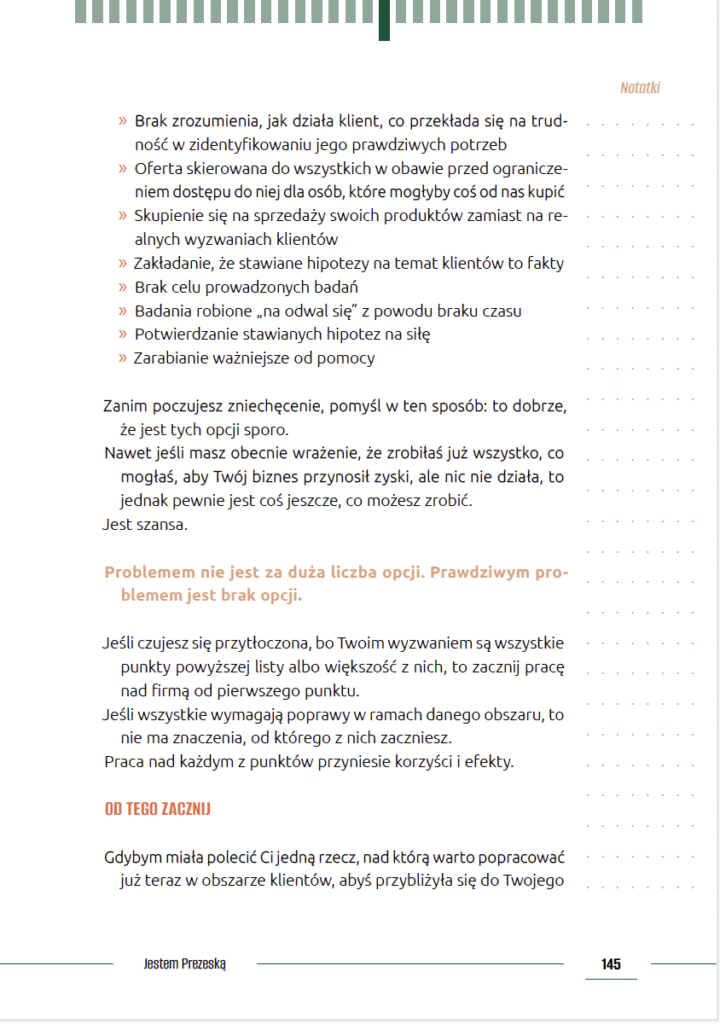 Notatki

» Brak zrozumienia, jak działa klient, co przekłada się na trudność w zidentyfikowaniu jego prawdziwych potrzeb
» Oferta skierowana do wszystkich w obawie przed ograniczeniem dostępu do niej dla osób, które mogłyby coś od nas kupić
» Skupienie się na sprzedaży swoich produktów zamiast na realnych wyzwaniach klientów
» Zakładanie, że stawiane hipotezy na temat klientów to fakty
» Brak celu prowadzonych badań
» Badania robione „na odwal się" z powodu braku czasu
» Potwierdzanie stawianych hipotez na siłę
» Zarabianie ważniejsze od pomocy

Zanim poczujesz zniechęcenie, pomyśl w ten sposób: to dobrze, że jest tych opcji sporo.
Nawet jeśli masz obecnie wrażenie, że zrobiłaś już wszystko, co mogłaś, aby Twój biznes przynosił zyski, ale nic nie działa, to jednak pewnie jest coś jeszcze, co możesz zrobić.
Jest szansa.

Problemem nie jest za duża liczba opcji. Prawdziwym problemem jest brak opcji.

Jeśli czujesz się przytłoczona, bo Twoim wyzwaniem są wszystkie punkty powyższej listy albo większość z nich, to zacznij pracę nad firmą od pierwszego punktu.
Jeśli wszystkie wymagają poprawy w ramach danego obszaru, to nie ma znaczenia, od którego z nich zaczniesz.
Praca nad każdym z punktów przyniesie korzyści i efekty.

OD TEGO ZACZNIJ

Gdybym miała polecić Ci jedną rzecz, nad którą warto popracować już teraz w obszarze klientów, abyś przybliżyła się do Twojego

Jestem Prezeską
145